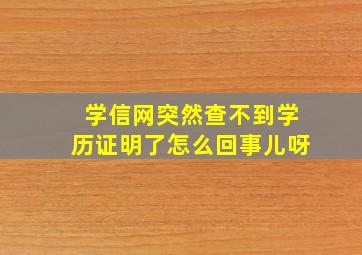 学信网突然查不到学历证明了怎么回事儿呀